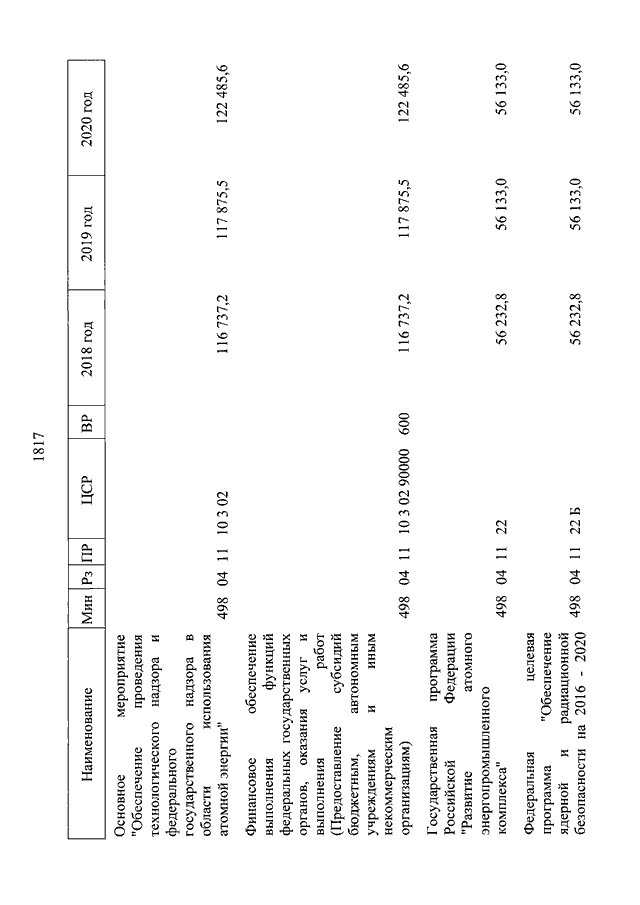 1817

| Наименование | Мин | Рз | ПР | ЦСР | ВР | 2018 год | 2019 год | 2020 год |
|---|---|---|---|---|---|---|---|---|
| Основное мероприятие "Обеспечение проведения технологического надзора и федерального государственного надзора в области использования атомной энергии" | 498 | 04 | 11 | 10 3 02 | | 116 737,2 | 117 875,5 | 122 485,6 |
| Финансовое обеспечение выполнения функций федеральных государственных органов, оказания услуг и выполнения работ (Предоставление субсидий бюджетным, автономным учреждениям и иным некоммерческим организациям) | 498 | 04 | 11 | 10 3 02 90000 | 600 | 116 737,2 | 117 875,5 | 122 485,6 |
| Государственная программа Российской Федерации "Развитие атомного энергопромышленного комплекса" | 498 | 04 | 11 | 22 | | 56 232,8 | 56 133,0 | 56 133,0 |
| Федеральная целевая программа "Обеспечение ядерной и радиационной безопасности на 2016 - 2020 | 498 | 04 | 11 | 22 Б | | 56 232,8 | 56 133,0 | 56 133,0 |